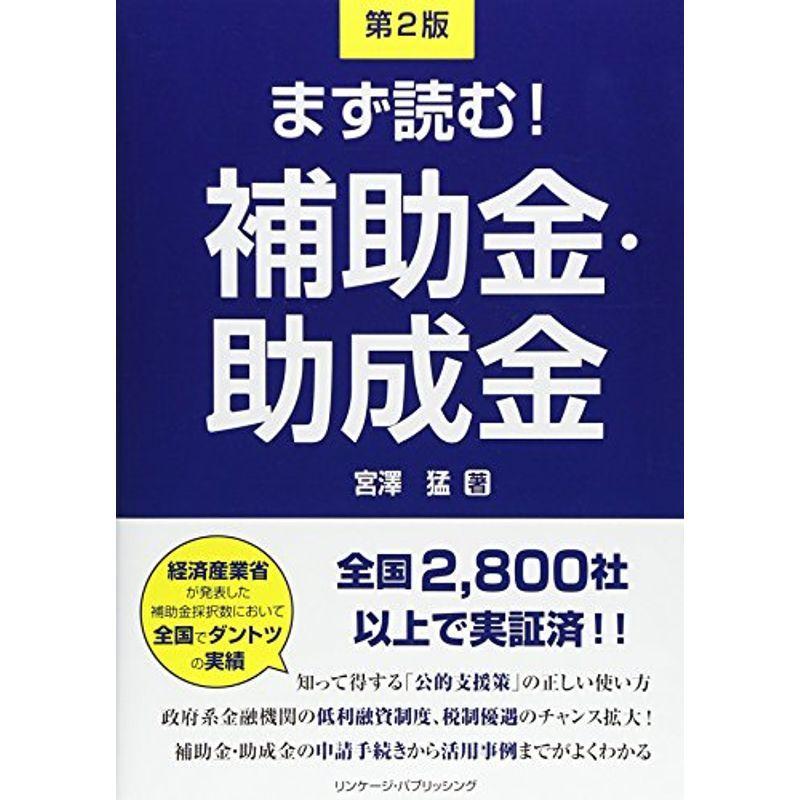 第2版

まず読む！

補助金・助成金

宮澤　猛 著

経済産業省が発表した補助金採択数において全国でダントツの実績

全国2,800社以上で実証済！！

知って得する「公的支援策」の正しい使い方

政府系金融機関の低利融資制度、税制優遇のチャンス拡大！

補助金・助成金の申請手続きから活用事例までがよくわかる

リンケージ・パブリッシング